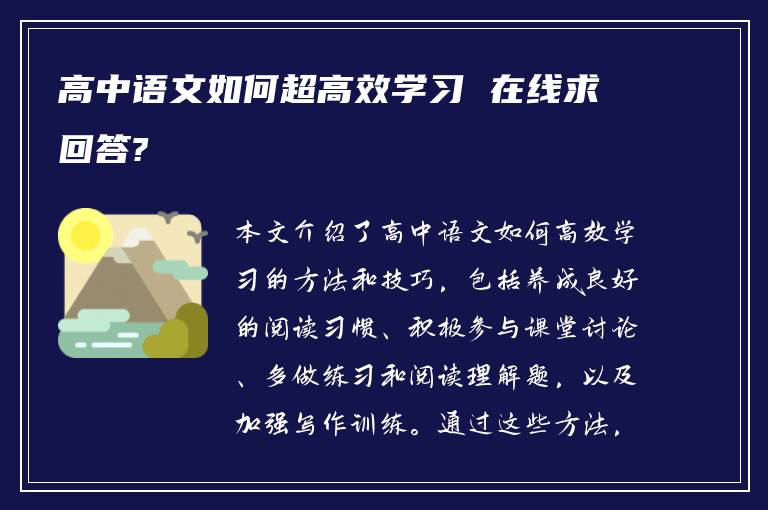 高中语文如何超高效学习 在线求回答?

本文介绍了高中语文如何高效学习的方法和技巧，包括养成良好的阅读习惯、积极参与课堂讨论、多做练习和阅读理解题，以及加强写作训练。通过这些方法，